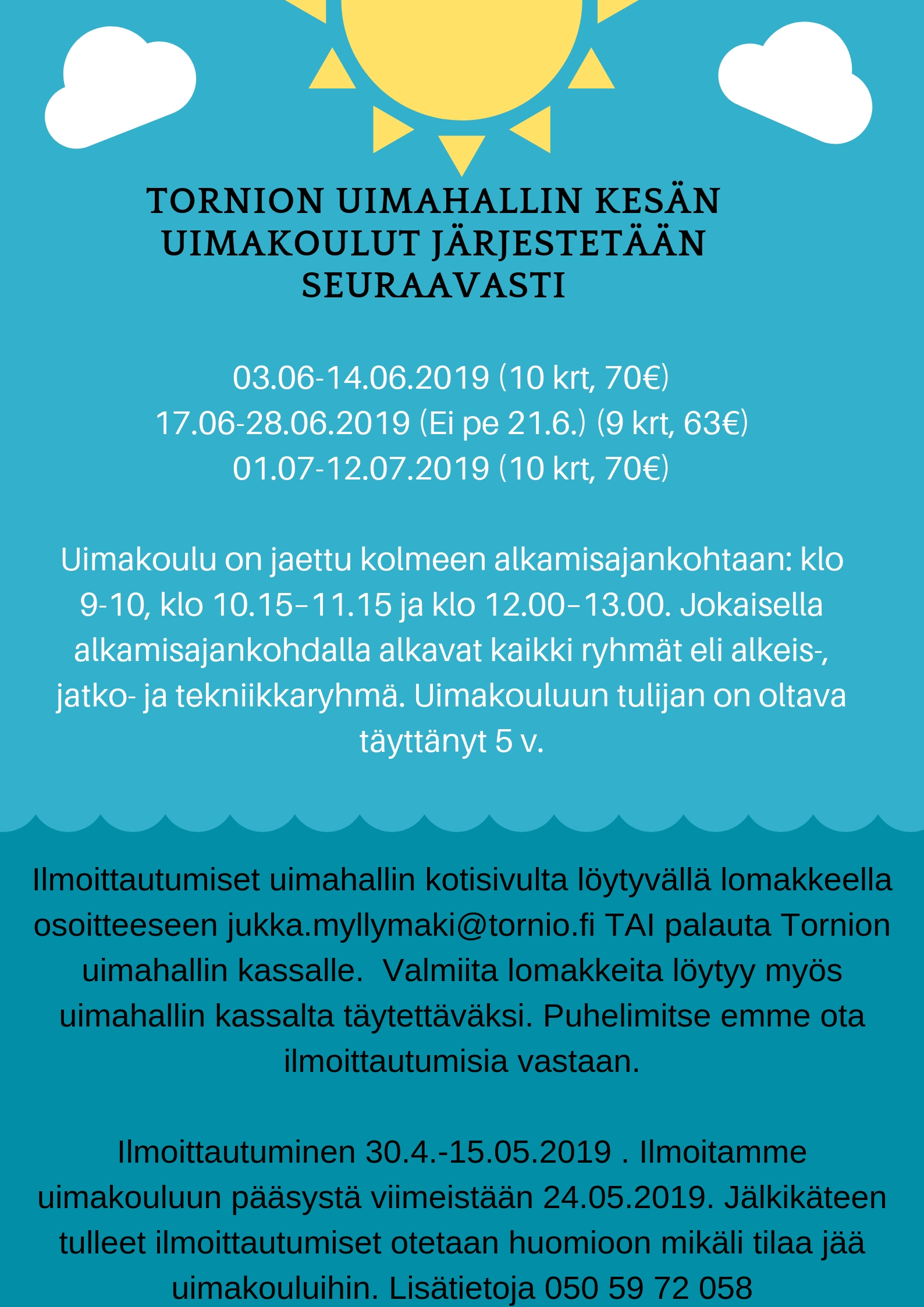 TORNION UIMAHALLIN KESÄN UIMAKOULUT JÄRJESTETÄÄN SEURAAVASTI

03.06-14.06.2019 (10 krt, 70€)
17.06-28.06.2019 (Ei pe 21.6.) (9 krt, 63€)
01.07-12.07.2019 (10 krt, 70€)

Uimakoulu on jaettu kolmeen alkamisajankohtaan: klo 9-10, klo 10.15–11.15 ja klo 12.00–13.00. Jokaisella alkamisajankohdalla alkavat kaikki ryhmät eli alkeis-, jatko- ja tekniikkaryhmä. Uimakouluun tulijan on oltava täyttänyt 5 v.

Ilmoittautumiset uimahallin kotisivulta löytyvällä lomakkeella osoitteeseen jukka.myllymaki@tornio.fi TAI palauta Tornion uimahallin kassalle. Valmiita lomakkeita löytyy myös uimahallin kassalta täytettäväksi. Puhelimitse emme ota ilmoittautumisia vastaan.

Ilmoittautuminen 30.4.-15.05.2019 . Ilmoitamme uimakouluun pääsystä viimeistään 24.05.2019. Jälkikäteen tulleet ilmoittautumiset otetaan huomioon mikäli tilaa jää uimakouluihin. Lisätietoja 050 59 72 058